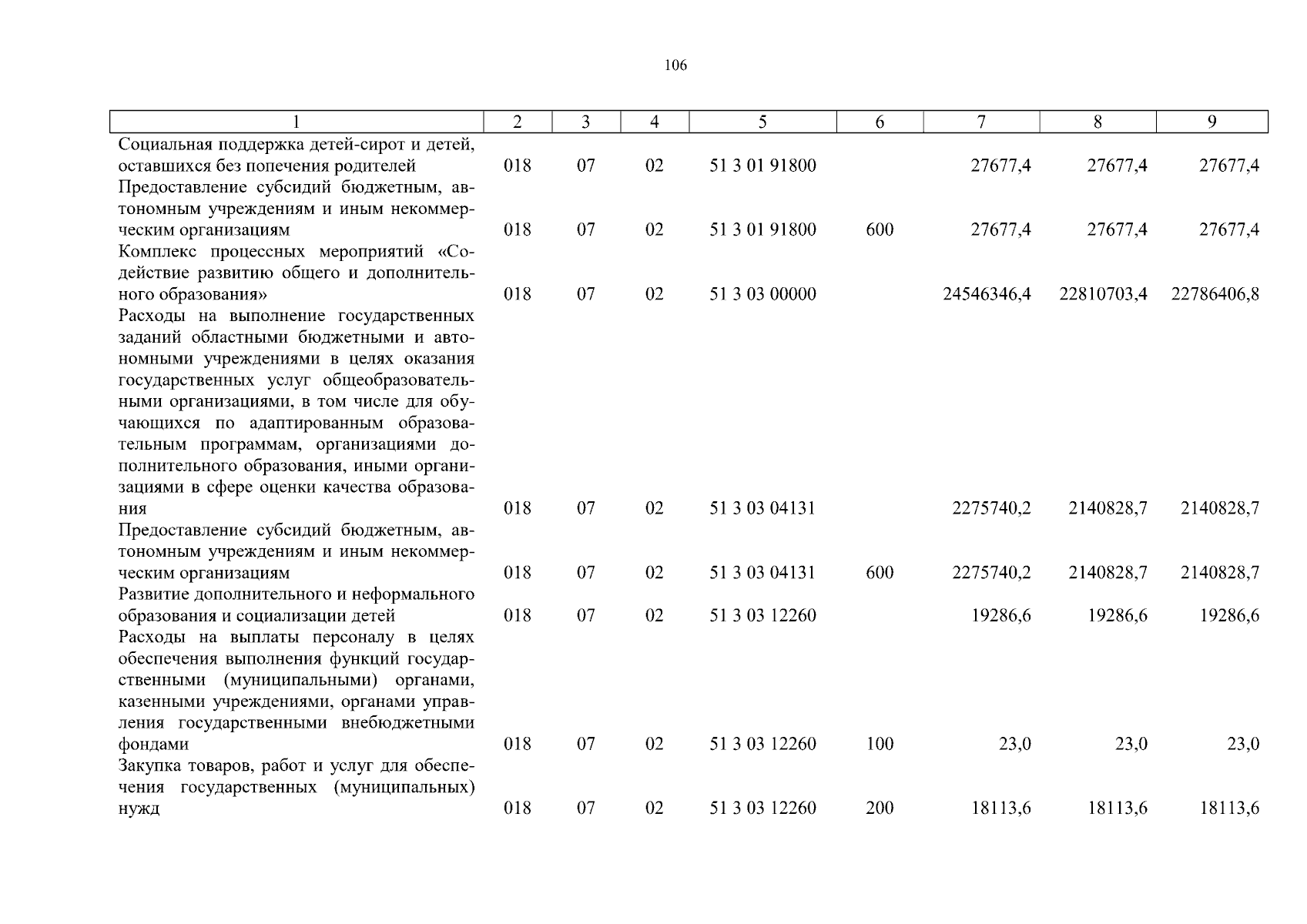 106

| 1 | 2 | 3 | 4 | 5 | 6 | 7 | 8 | 9 |
|---|---|---|---|---|---|---|---|---|
| Социальная поддержка детей-сирот и детей, оставшихся без попечения родителей | 018 | 07 | 02 | 51 3 01 91800 | | 27677,4 | 27677,4 | 27677,4 |
| Предоставление субсидий бюджетным, автономным учреждениям и иным некоммерческим организациям | 018 | 07 | 02 | 51 3 01 91800 | 600 | 27677,4 | 27677,4 | 27677,4 |
| Комплекс процессных мероприятий «Содействие развитию общего и дополнительного образования» | 018 | 07 | 02 | 51 3 03 00000 | | 24546346,4 | 22810703,4 | 22786406,8 |
| Расходы на выполнение государственных заданий областными бюджетными и автономными учреждениями в целях оказания государственных услуг общеобразовательными организациями, в том числе для обучающихся по адаптированным образовательным программам, организациями дополнительного образования, иными организациями в сфере оценки качества образования | 018 | 07 | 02 | 51 3 03 04131 | | 2275740,2 | 2140828,7 | 2140828,7 |
| Предоставление субсидий бюджетным, автономным учреждениям и иным некоммерческим организациям | 018 | 07 | 02 | 51 3 03 04131 | 600 | 2275740,2 | 2140828,7 | 2140828,7 |
| Развитие дополнительного и неформального образования и социализации детей | 018 | 07 | 02 | 51 3 03 12260 | | 19286,6 | 19286,6 | 19286,6 |
| Расходы на выплаты персоналу в целях обеспечения выполнения функций государственными (муниципальными) органами, казенными учреждениями, органами управления государственными внебюджетными фондами | 018 | 07 | 02 | 51 3 03 12260 | 100 | 23,0 | 23,0 | 23,0 |
| Закупка товаров, работ и услуг для обеспечения государственных (муниципальных) нужд | 018 | 07 | 02 | 51 3 03 12260 | 200 | 18113,6 | 18113,6 | 18113,6 |